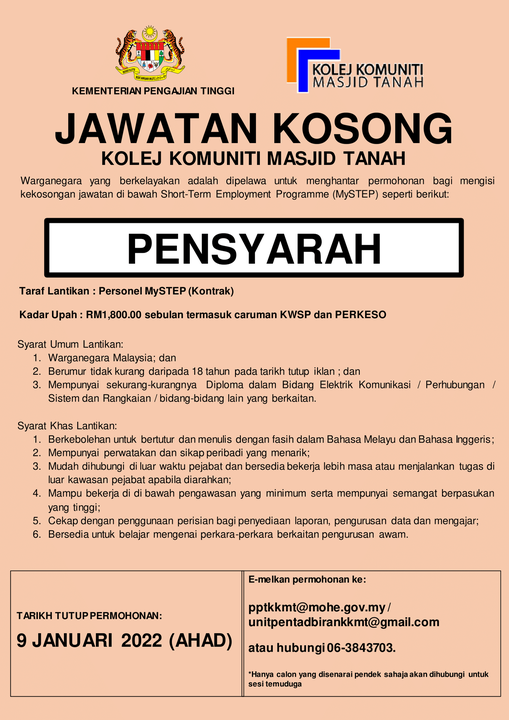 KEMENTERIAN PENGAJIAN TINGGI

KOLEJ KOMUNITI
MASJID TANAH

JAWATAN KOSONG

KOLEJ KOMUNITI MASJID TANAH

Warganegara yang berkelayakan adalah dipelawa untuk menghantar permohonan bagi mengisi kekosongan jawatan di bawah Short-Term Employment Programme (MySTEP) seperti berikut:

PENSYARAH

Taraf Lantikan : Personel MySTEP (Kontrak)

Kadar Upah : RM1,800.00 sebulan termasuk caruman KWSP dan PERKESO

Syarat Umum Lantikan:
1. Warganegara Malaysia; dan
2. Berumur tidak kurang daripada 18 tahun pada tarikh tutup iklan ; dan
3. Mempunyai sekurang-kurangnya Diploma dalam Bidang Elektrik Komunikasi / Perhubungan / Sistem dan Rangkaian / bidang-bidang lain yang berkaitan.

Syarat Khas Lantikan:
1. Berkebolehan untuk bertutur dan menulis dengan fasih dalam Bahasa Melayu dan Bahasa Inggeris;
2. Mempunyai perwatakan dan sikap peribadi yang menarik;
3. Mudah dihubungi di luar waktu pejabat dan bersedia bekerja lebih masa atau menjalankan tugas di luar kawasan pejabat apabila diarahkan;
4. Mampu bekerja di di bawah pengawasan yang minimum serta mempunyai semangat berpasukan yang tinggi;
5. Cekap dengan penggunaan perisian bagi penyediaan laporan, pengurusan data dan mengajar;
6. Bersedia untuk belajar mengenai perkara-perkara berkaitan pengurusan awam.

TARIKH TUTUP PERMOHONAN:

9 JANUARI 2022 (AHAD)

E-melkan permohonan ke:

pptkkmt@mohe.gov.my / unitpentadbirankkmt@gmail.com

atau hubungi 06-3843703.

*Hanya calon yang disenarai pendek sahaja akan dihubungi untuk sesi temuduga